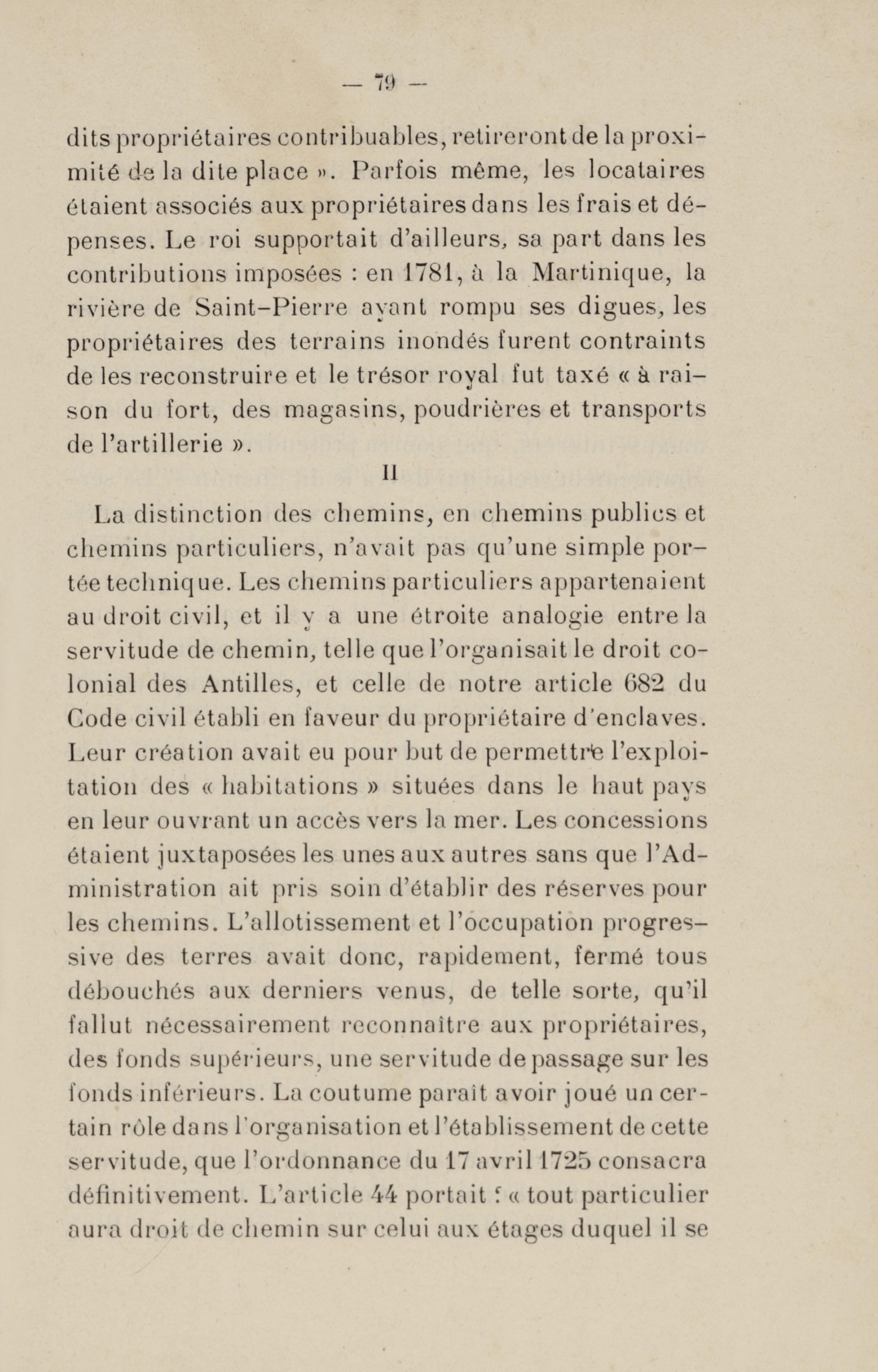 — 79 —

dits propriétaires contribuables, retireront de la proximité de la dite place ». Parfois même, les locataires étaient associés aux propriétaires dans les frais et dépenses. Le roi supportait d'ailleurs, sa part dans les contributions imposées : en 1781, à la Martinique, la rivière de Saint-Pierre ayant rompu ses digues, les propriétaires des terrains inondés furent contraints de les reconstruire et le trésor royal fut taxé « à raison du fort, des magasins, poudrières et transports de l'artillerie ».

II

La distinction des chemins, en chemins publics et chemins particuliers, n'avait pas qu'une simple portée technique. Les chemins particuliers appartenaient au droit civil, et il y a une étroite analogie entre la servitude de chemin, telle que l'organisait le droit colonial des Antilles, et celle de notre article 682 du Code civil établi en faveur du propriétaire d'enclaves. Leur création avait eu pour but de permettre l'exploitation des « habitations » situées dans le haut pays en leur ouvrant un accès vers la mer. Les concessions étaient juxtaposées les unes aux autres sans que l'Administration ait pris soin d'établir des réserves pour les chemins. L'allotissement et l'occupation progressive des terres avait donc, rapidement, fermé tous débouchés aux derniers venus, de telle sorte, qu'il fallut nécessairement reconnaître aux propriétaires, des fonds supérieurs, une servitude de passage sur les fonds inférieurs. La coutume paraît avoir joué un certain rôle dans l'organisation et l'établissement de cette servitude, que l'ordonnance du 17 avril 1725 consacra définitivement. L'article 44 portait : « tout particulier aura droit de chemin sur celui aux étages duquel il se